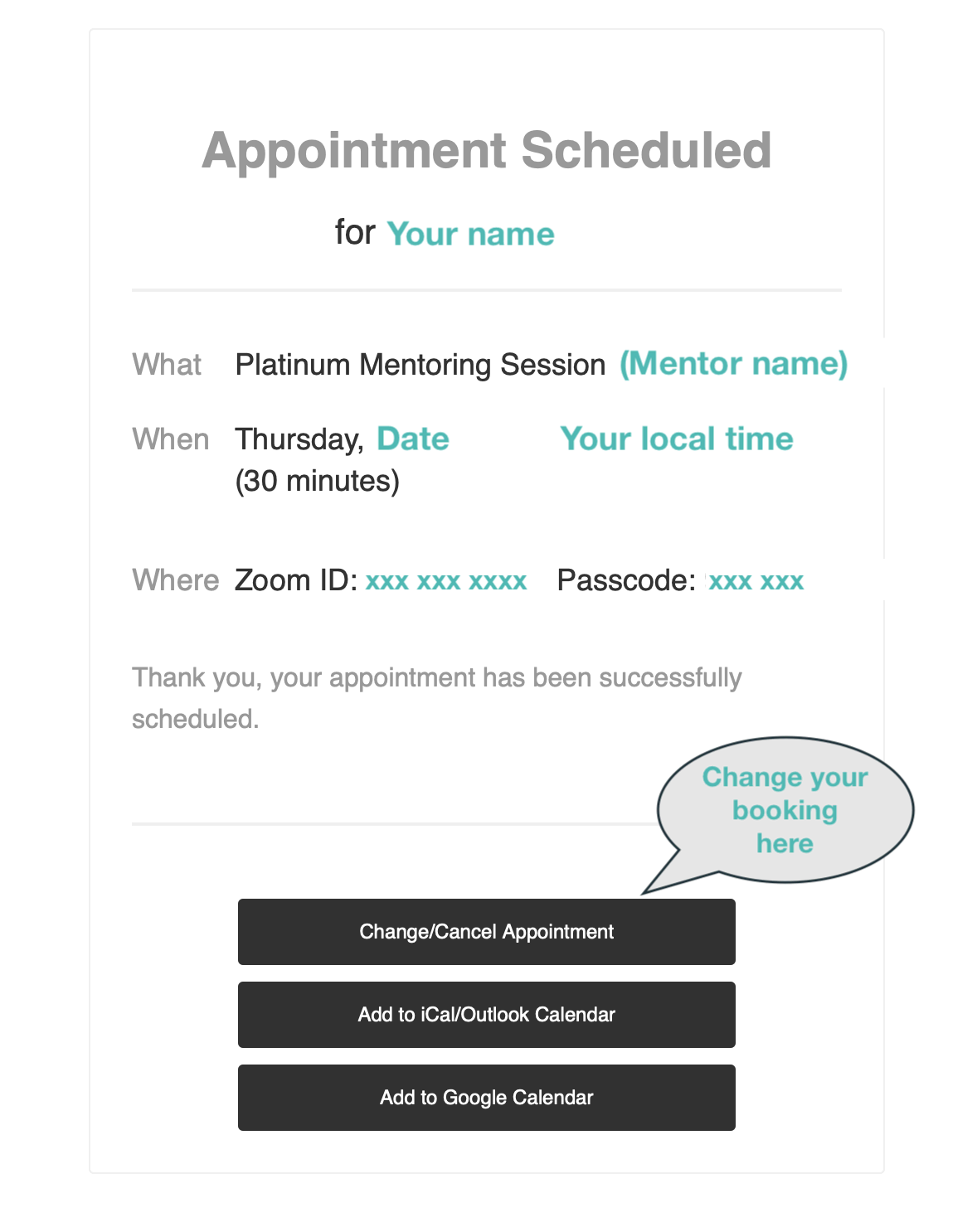 Appointment Scheduled

for Your name

What Platinum Mentoring Session (Mentor name)

When Thursday, Date Your local time
(30 minutes)

Where Zoom ID: xxx xxx xxxx Passcode: xxx xxx

Thank you, your appointment has been successfully scheduled.

Change your booking here

Change/Cancel Appointment

Add to iCal/Outlook Calendar

Add to Google Calendar